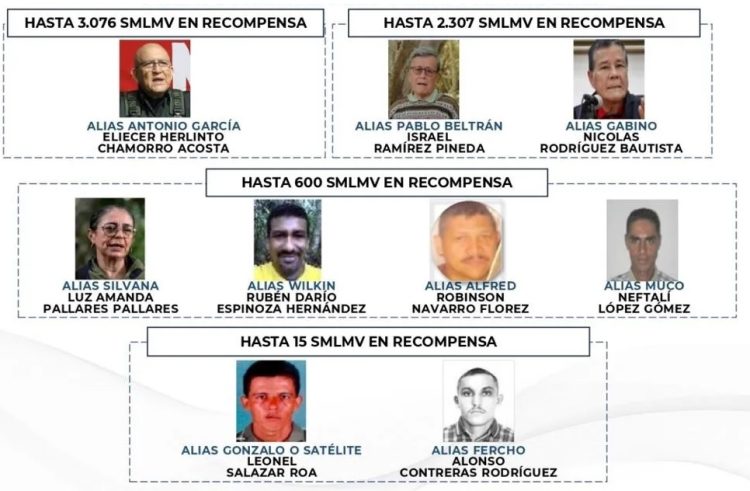 HASTA 3.076 SMLMV EN RECOMPENSA

ALIAS ANTONIO GARCÍA
ELIECER HERLINTO
CHAMORRO ACOSTA

HASTA 2.307 SMLMV EN RECOMPENSA

ALIAS PABLO BELTRÁN
ISRAEL
RAMÍREZ PINEDA

ALIAS GABINO
NICOLAS
RODRÍGUEZ BAUTISTA

HASTA 600 SMLMV EN RECOMPENSA

ALIAS SILVANA
LUZ AMANDA
PALLARES PALLARES

ALIAS WILKIN
RUBÉN DARÍO
ESPINOZA HERNÁNDEZ

ALIAS ALFRED
ROBINSON
NAVARRO FLOREZ

ALIAS MUCO
NEFTALÍ
LÓPEZ GÓMEZ

HASTA 15 SMLMV EN RECOMPENSA

ALIAS GONZALO O SATÉLITE
LEONEL
SALAZAR ROA

ALIAS FERCHO
ALONSO
CONTRERAS RODRÍGUEZ